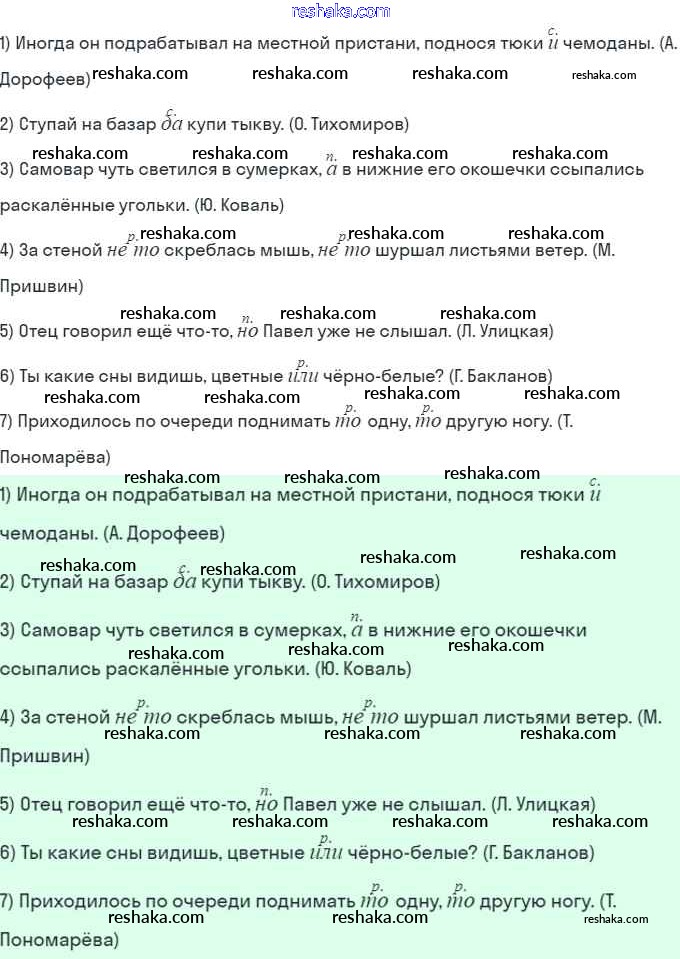 reshaka.com

1) Иногда он подрабатывал на местной пристани, поднося тюки $\overset{с.}{и}$ чемоданы. (А. Дорофеев)

reshaka.com reshaka.com reshaka.com reshaka.com

2) Ступай на базар $\overset{с.}{да}$ купи тыкву. (О. Тихомиров)

reshaka.com reshaka.com reshaka.com reshaka.com

3) Самовар чуть светился в сумерках, $\overset{п.}{а}$ в нижние его окошечки ссыпались раскалённые угольки. (Ю. Коваль)

reshaka.com reshaka.com reshaka.com

4) За стеной $\overset{р.}{не то}$ скреблась мышь, $\overset{р.}{не то}$ шуршал листьями ветер. (М. Пришвин)

reshaka.com reshaka.com reshaka.com

5) Отец говорил ещё что-то, $\overset{п.}{но}$ Павел уже не слышал. (Л. Улицкая)

6) Ты какие сны видишь, цветные $\overset{р.}{или}$ чёрно-белые? (Г. Бакланов)

reshaka.com reshaka.com reshaka.com reshaka.com

7) Приходилось по очереди поднимать $\overset{р.}{то}$ одну, $\overset{р.}{то}$ другую ногу. (Т. Пономарёва)

reshaka.com reshaka.com reshaka.com

1) Иногда он подрабатывал на местной пристани, поднося тюки $\overset{с.}{и}$ чемоданы. (А. Дорофеев)

reshaka.com reshaka.com reshaka.com reshaka.com

2) Ступай на базар $\overset{с.}{да}$ купи тыкву. (О. Тихомиров)

3) Самовар чуть светился в сумерках, $\overset{п.}{а}$ в нижние его окошечки ссыпались раскалённые угольки. (Ю. Коваль)

reshaka.com reshaka.com reshaka.com

4) За стеной $\overset{р.}{не то}$ скреблась мышь, $\overset{р.}{не то}$ шуршал листьями ветер. (М. Пришвин)

reshaka.com reshaka.com reshaka.com

5) Отец говорил ещё что-то, $\overset{п.}{но}$ Павел уже не слышал. (Л. Улицкая)

reshaka.com reshaka.com reshaka.com reshaka.com

6) Ты какие сны видишь, цветные $\overset{р.}{или}$ чёрно-белые? (Г. Бакланов)

7) Приходилось по очереди поднимать $\overset{р.}{то}$ одну, $\overset{р.}{то}$ другую ногу. (Т. Пономарёва)

reshaka.com reshaka.com reshaka.com